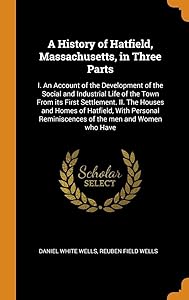 A History of Hatfield, Massachusetts, in Three Parts

I. An Account of the Development of the Social and Industrial Life of the Town From its First Settlement. II. The Houses and Homes of Hatfield, With Personal Reminiscences of the men and Women who Have

Scholar SELECT

DANIEL WHITE WELLS, REUBEN FIELD WELLS